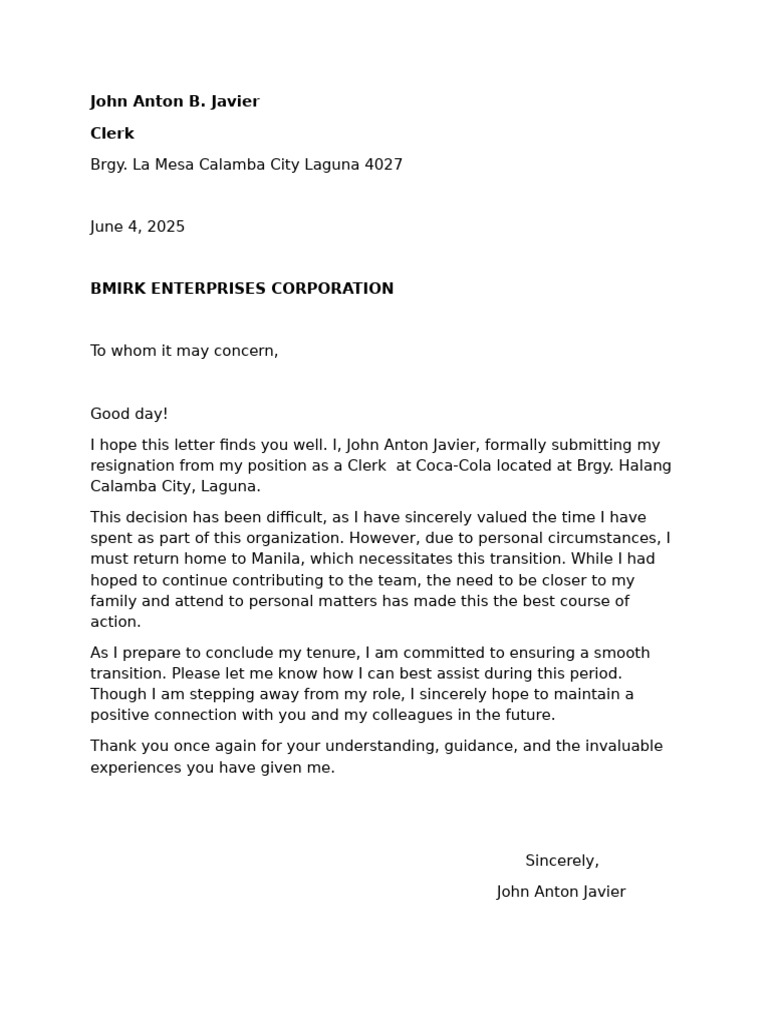 John Anton B. Javier

Clerk

Brgy. La Mesa Calamba City Laguna 4027

June 4, 2025

BMIRK ENTERPRISES CORPORATION

To whom it may concern,

Good day!

I hope this letter finds you well. I, John Anton Javier, formally submitting my resignation from my position as a Clerk at Coca-Cola located at Brgy. Halang Calamba City, Laguna.

This decision has been difficult, as I have sincerely valued the time I have spent as part of this organization. However, due to personal circumstances, I must return home to Manila, which necessitates this transition. While I had hoped to continue contributing to the team, the need to be closer to my family and attend to personal matters has made this the best course of action.

As I prepare to conclude my tenure, I am committed to ensuring a smooth transition. Please let me know how I can best assist during this period. Though I am stepping away from my role, I sincerely hope to maintain a positive connection with you and my colleagues in the future.

Thank you once again for your understanding, guidance, and the invaluable experiences you have given me.

Sincerely,

John Anton Javier